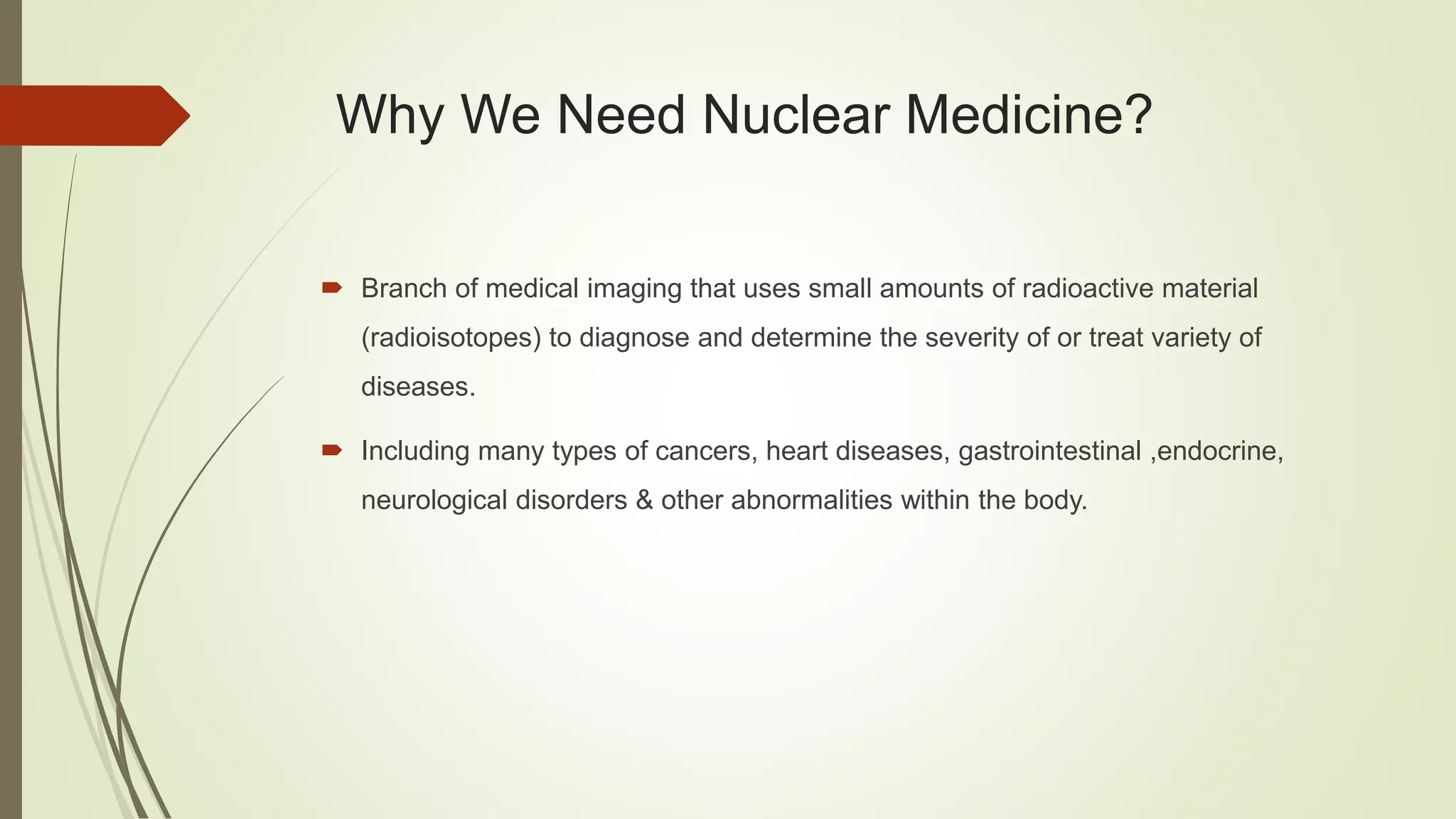 Why We Need Nuclear Medicine?

Branch of medical imaging that uses small amounts of radioactive material (radioisotopes) to diagnose and determine the severity of or treat variety of diseases.

Including many types of cancers, heart diseases, gastrointestinal ,endocrine, neurological disorders & other abnormalities within the body.